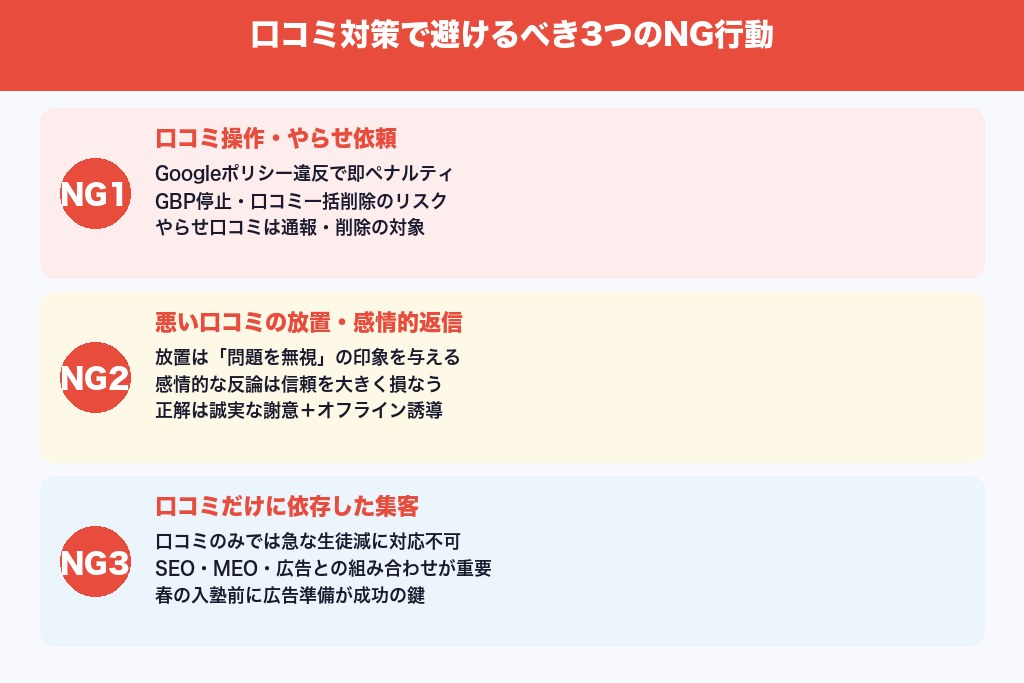 口コミ対策で避けるべき3つのNG行動

NG1

口コミ操作・やらせ依頼

Googleポリシー違反で即ペナルティ
GBP停止・口コミ一括削除のリスク
やらせ口コミは通報・削除の対象

NG2

悪い口コミの放置・感情的返信

放置は「問題を無視」の印象を与える
感情的な反論は信頼を大きく損なう
正解は誠実な謝意＋オフライン誘導

NG3

口コミだけに依存した集客

口コミのみでは急な生徒減に対応不可
SEO・MEO・広告との組み合わせが重要
春の入塾前に広告準備が成功の鍵